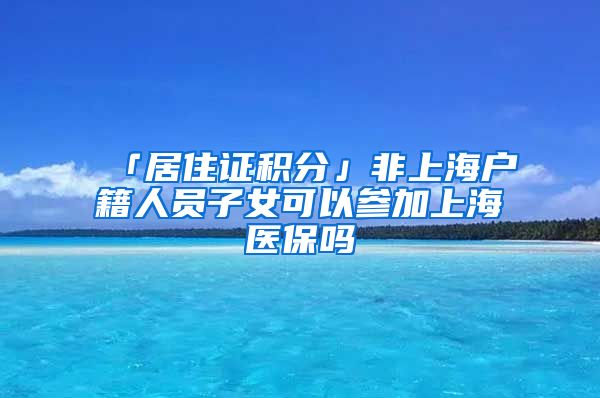 「居住证积分」非上海户籍人员子女可以参加上海医保吗